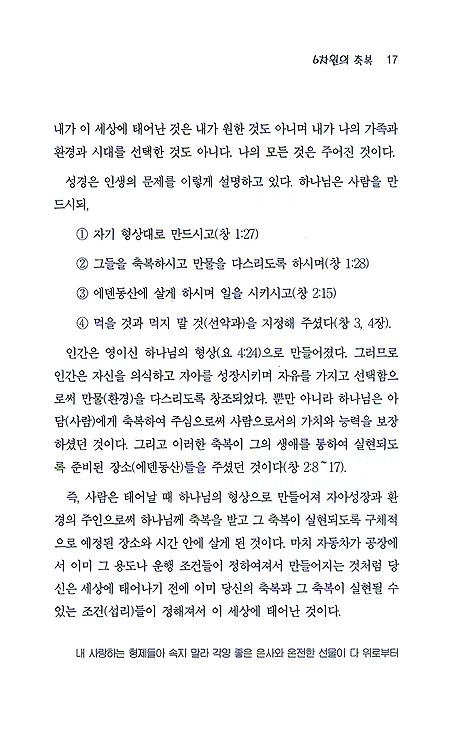 6차원의 축복 17

내가 이 세상에 태어난 것은 내가 원한 것도 아니며 내가 나의 가족과 환경과 시대를 선택한 것도 아니다. 나의 모든 것은 주어진 것이다.

성경은 인생의 문제를 이렇게 설명하고 있다. 하나님은 사람을 만드시되,

① 자기 형상대로 만드시고(창 1:27)

② 그들을 축복하시고 만물을 다스리도록 하시며(창 1:28)

③ 에덴동산에 살게 하시며 일을 시키시고(창 2:15)

④ 먹을 것과 먹지 말 것(선악과)을 지정해 주셨다(창 3, 4장).

인간은 영이신 하나님의 형상(요 4:24)으로 만들어졌다. 그러므로 인간은 자신을 의식하고 자아를 성장시키며 자유를 가지고 선택함으로써 만물(환경)을 다스리도록 창조되었다. 뿐만 아니라 하나님은 아담(사람)에게 축복하여 주심으로써 사람으로서의 가치와 능력을 보장하셨던 것이다. 그리고 이러한 축복이 그의 생애를 통하여 실현되도록 준비된 장소(에덴동산)들을 주셨던 것이다(창 2:8~17).

즉, 사람은 태어날 때 하나님의 형상으로 만들어져 자아성장과 환경의 주인으로써 하나님께 축복을 받고 그 축복이 실현되도록 구체적으로 예정된 장소와 시간 안에 살게 된 것이다. 마치 자동차가 공장에서 이미 그 용도나 운행 조건들이 정하여져서 만들어지는 것처럼 당신은 세상에 태어나기 전에 이미 당신의 축복과 그 축복이 실현될 수 있는 조건(섭리)들이 정해져서 이 세상에 태어난 것이다.

내 사랑하는 형제들아 속지 말라 각양 좋은 은사와 온전한 선물이 다 위로부터